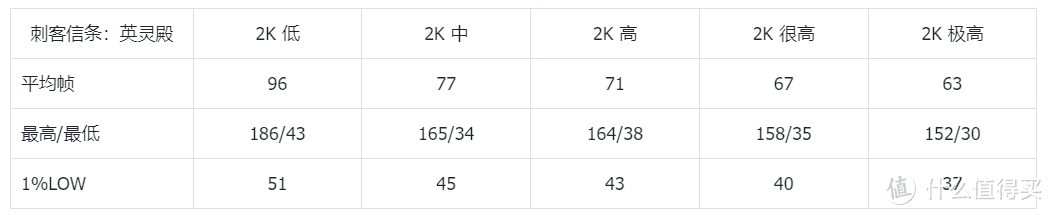 | 刺客信条：英灵殿 | 2K 低 | 2K 中 | 2K 高 | 2K 很高 | 2K 极高 |
|---|---|---|---|---|---|
| 平均帧 | 96 | 77 | 71 | 67 | 63 |
| 最高/最低 | 186/43 | 165/34 | 164/38 | 158/35 | 152/30 |
| 1%LOW | 51 | 45 | 43 | 40 | 37 |

值 什么值得买